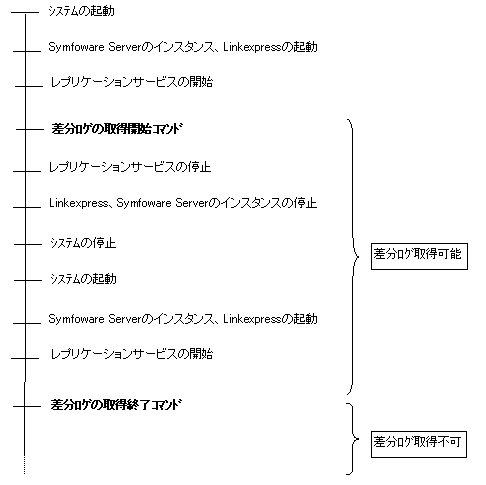 システムの起動

Symfoware Serverのインスタンス、Linkexpressの起動

レプリケーションサービスの開始

差分ログの取得開始コマンド

レプリケーションサービスの停止

Linkexpress、Symfoware Serverのインスタンスの停止

システムの停止

システムの起動

Symfoware Serverのインスタンス、Linkexpressの起動

レプリケーションサービスの開始

差分ログの取得終了コマンド

差分ログ取得可能

差分ログ取得不可